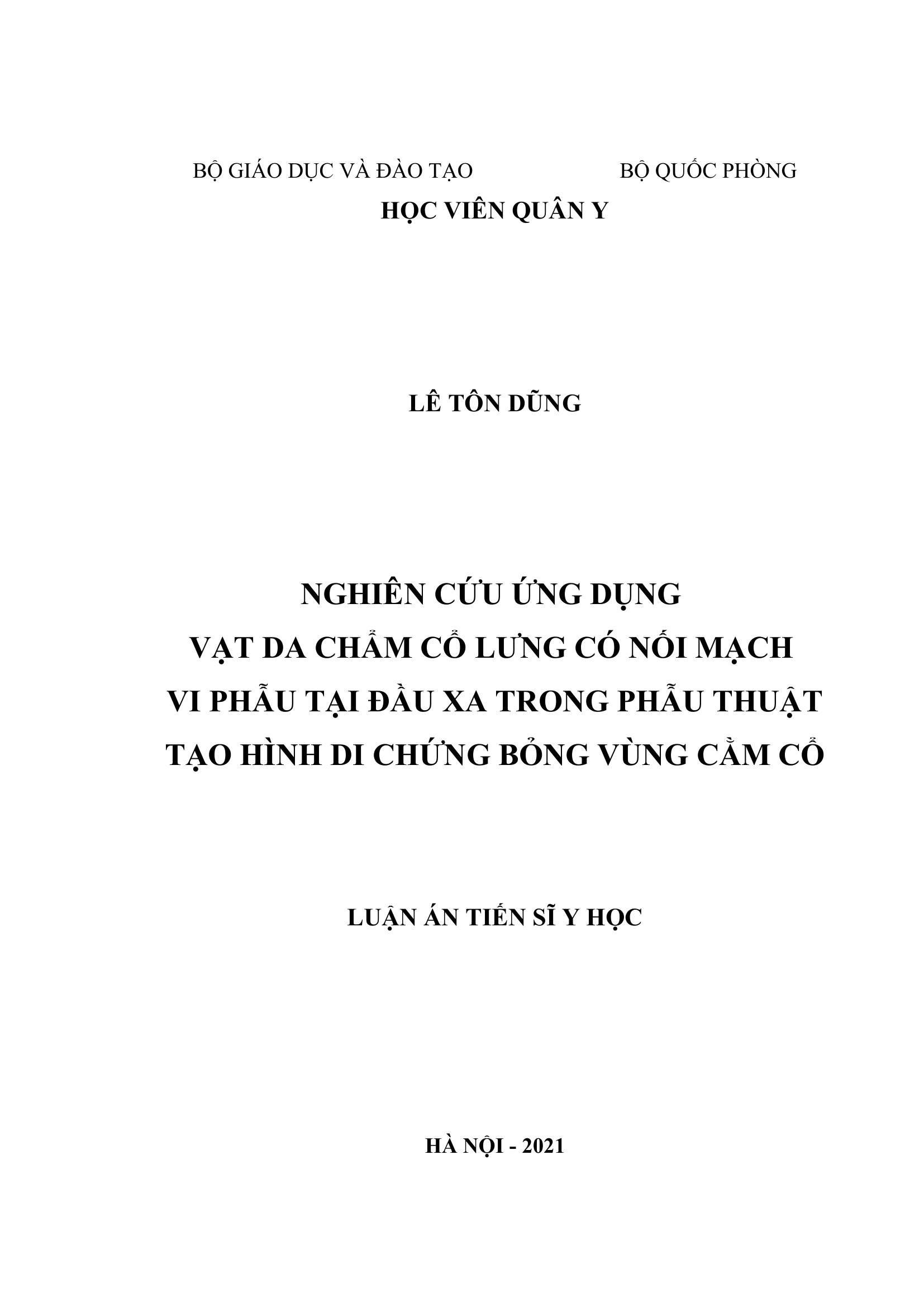 BỘ GIÁO DỤC VÀ ĐÀO TẠO BỘ QUỐC PHÒNG
HỌC VIÊN QUÂN Y

LÊ TÔN DŨNG

NGHIÊN CỨU ỨNG DỤNG
VẠT DA CHẨM CỔ LƯNG CÓ NỐI MẠCH
VI PHẪU TẠI ĐẦU XA TRONG PHẪU THUẬT
TẠO HÌNH DI CHỨNG BỎNG VÙNG CẰM CỔ

LUẬN ÁN TIẾN SĨ Y HỌC

HÀ NỘI - 2021